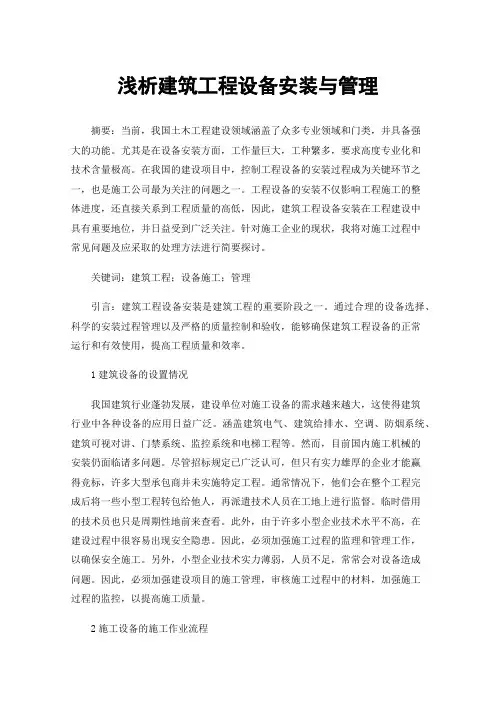 浅析建筑工程设备安装与管理

摘要：当前，我国土木工程建设领域涵盖了众多专业领域和门类，并具备强大的功能。尤其是在设备安装方面，工作量巨大，工种繁多，要求高度专业化和技术含量极高。在我国的建设项目中，控制工程设备的安装过程成为关键环节之一，也是施工公司最为关注的问题之一。工程设备的安装不仅影响工程施工的整体进度，还直接关系到工程质量的高低，因此，建筑工程设备安装在工程建设中具有重要地位，并日益受到广泛关注。针对施工企业的现状，我将对施工过程中常见问题及应采取的处理方法进行简要探讨。

关键词：建筑工程；设备施工；管理

引言：建筑工程设备安装是建筑工程的重要阶段之一。通过合理的设备选择、科学的安装过程管理以及严格的质量控制和验收，能够确保建筑工程设备的正常运行和有效使用，提高工程质量和效率。

1 建筑设备的设置情况

我国建筑行业蓬勃发展，建设单位对施工设备的需求越来越大，这使得建筑行业中各种设备的应用日益广泛。涵盖建筑电气、建筑给排水、空调、防烟系统、建筑可视对讲、门禁系统、监控系统和电梯工程等。然而，目前国内施工机械的安装仍面临诸多问题。尽管招标规定已广泛认可，但只有实力雄厚的企业才能赢得竞标，许多大型承包商并未实施特定工程。通常情况下，他们会在整个工程完成后将一些小型工程转包给他人，再派遣技术人员在工地上进行监督。临时借用的技术员也只是周期性地前来查看。此外，由于许多小型企业技术水平不高，在建设过程中很容易出现安全隐患。因此，必须加强施工过程的监理和管理工作，以确保安全施工。另外，小型企业技术实力薄弱，人员不足，常常会对设备造成问题。因此，必须加强建设项目的施工管理，审核施工过程中的材料，加强施工过程的监控，以提高施工质量。

2 施工设备的施工作业流程